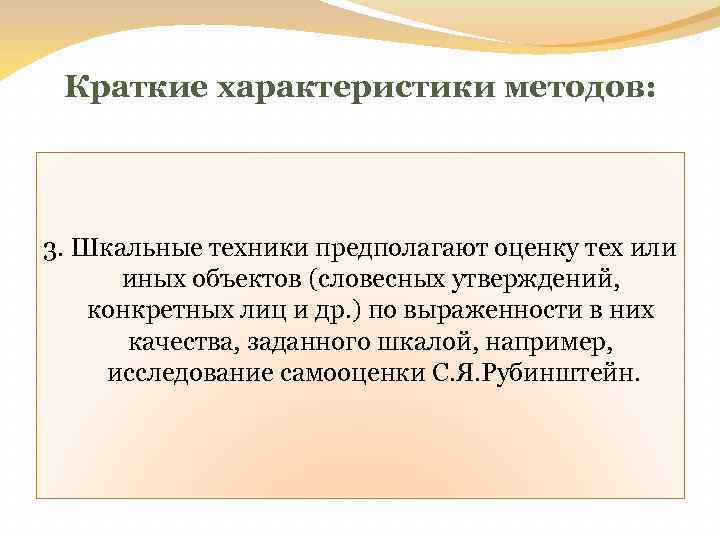 Краткие характеристики методов:

3. Шкальные техники предполагают оценку тех или иных объектов (словесных утверждений, конкретных лиц и др.) по выраженности в них качества, заданного шкалой, например, исследование самооценки С.Я.Рубинштейн.